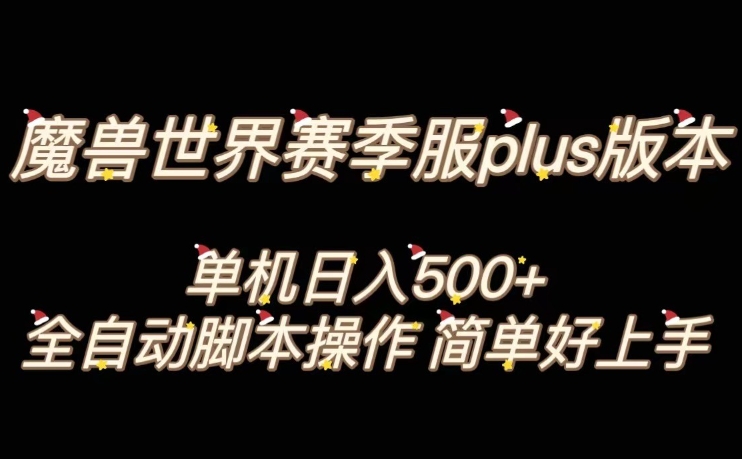 魔兽世界赛季服plus版本

单机日入500+
全自动脚本操作 简单好上手